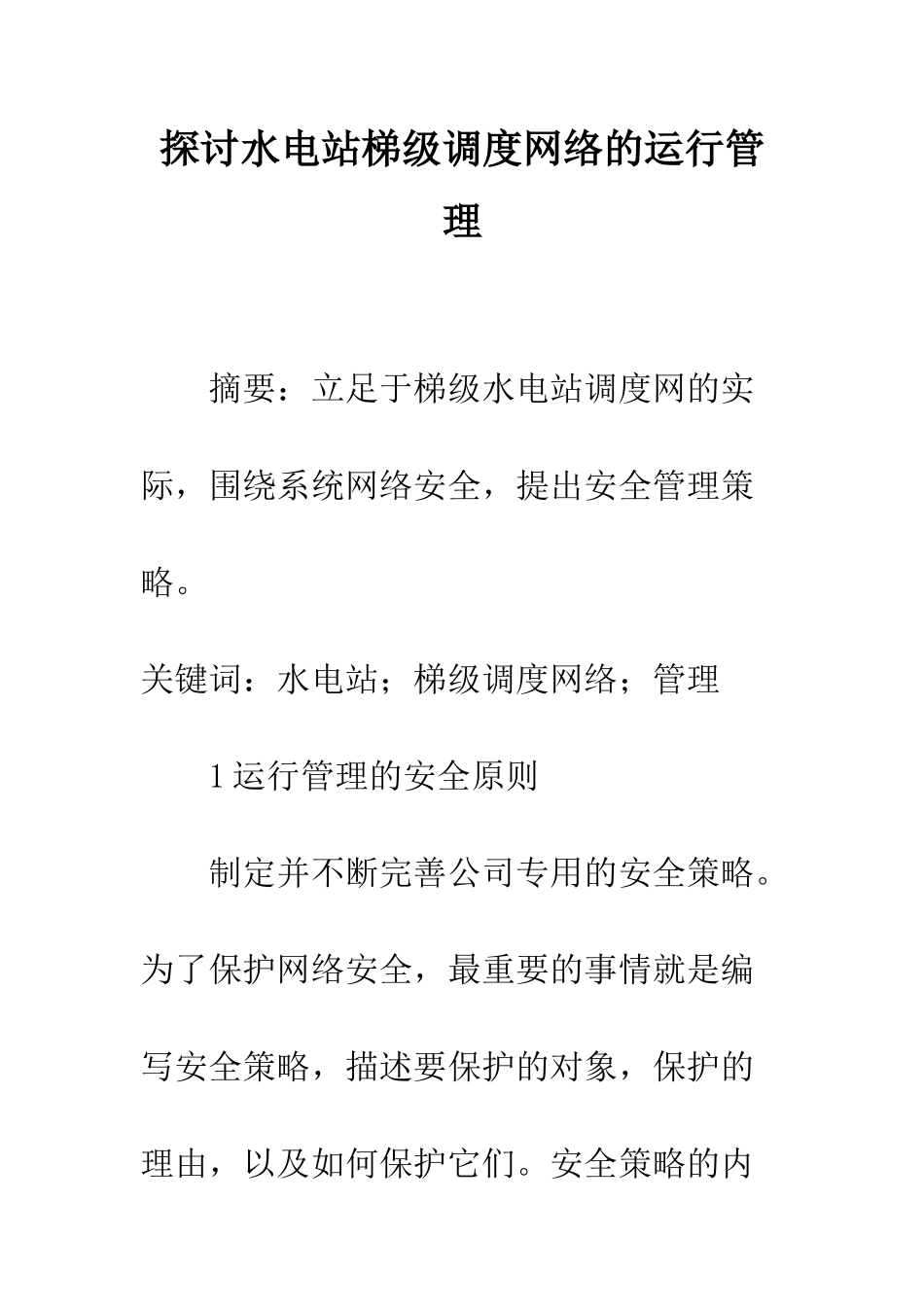 探讨水电站梯级调度网络的运行管理

摘要：立足于梯级水电站调度网的实际，围绕系统网络安全，提出安全管理策略。

关键词：水电站；梯级调度网络；管理

1 运行管理的安全原则

制定并不断完善公司专用的安全策略。为了保护网络安全，最重要的事情就是编写安全策略，描述要保护的对象，保护的理由，以及如何保护它们。安全策略的内